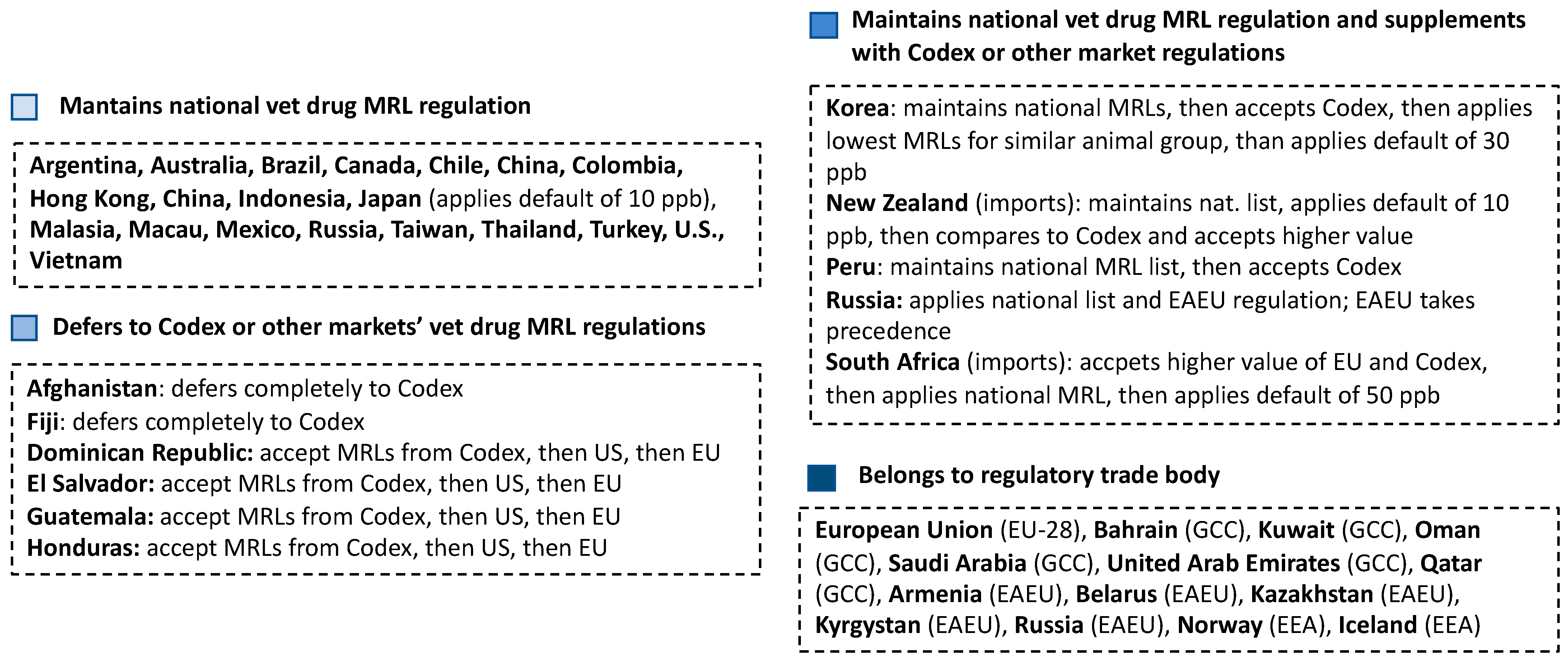 Mantains national vet drug MRL regulation

Argentina, Australia, Brazil, Canada, Chile, China, Colombia, Hong Kong, China, Indonesia, Japan (applies default of 10 ppb), Malasia, Macau, Mexico, Russia, Taiwan, Thailand, Turkey, U.S., Vietnam

Defers to Codex or other markets' vet drug MRL regulations

Afghanistan: defers completely to Codex
Fiji: defers completely to Codex
Dominican Republic: accept MRLs from Codex, then US, then EU
El Salvador: accept MRLs from Codex, then US, then EU
Guatemala: accept MRLs from Codex, then US, then EU
Honduras: accept MRLs from Codex, then US, then EU

Maintains national vet drug MRL regulation and supplements with Codex or other market regulations

Korea: maintains national MRLs, then accepts Codex, then applies lowest MRLs for similar animal group, than applies default of 30 ppb
New Zealand (imports): maintains nat. list, applies default of 10 ppb, then compares to Codex and accepts higher value
Peru: maintains national MRL list, then accepts Codex
Russia: applies national list and EAEU regulation; EAEU takes precedence
South Africa (imports): accpets higher value of EU and Codex, then applies national MRL, then applies default of 50 ppb

Belongs to regulatory trade body

European Union (EU-28), Bahrain (GCC), Kuwait (GCC), Oman (GCC), Saudi Arabia (GCC), United Arab Emirates (GCC), Qatar (GCC), Armenia (EAEU), Belarus (EAEU), Kazakhstan (EAEU), Kyrgystan (EAEU), Russia (EAEU), Norway (EEA), Iceland (EEA)